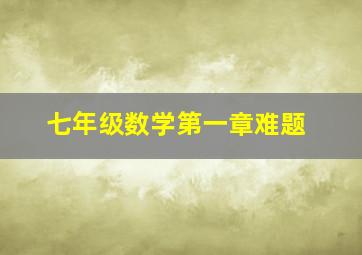 七年级数学第一章难题